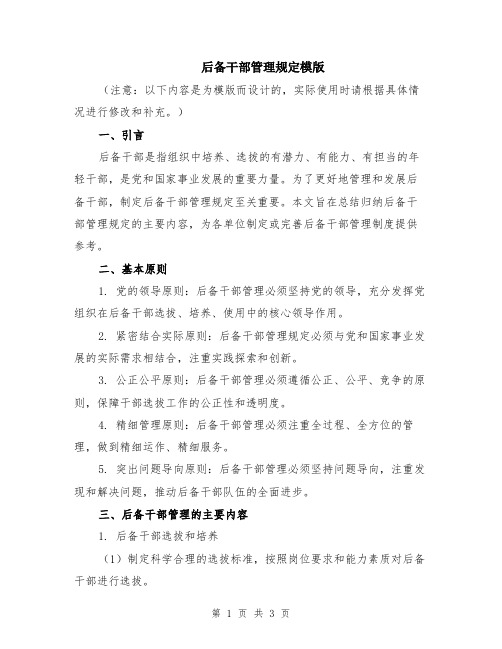 后备干部管理规定模版

（注意：以下内容是为模版而设计的，实际使用时请根据具体情况进行修改和补充。）

一、引言

后备干部是指组织中培养、选拔的有潜力、有能力、有担当的年轻干部，是党和国家事业发展的重要力量。为了更好地管理和发展后备干部，制定后备干部管理规定至关重要。本文旨在总结归纳后备干部管理规定的主要内容，为各单位制定或完善后备干部管理制度提供参考。

二、基本原则

1. 党的领导原则：后备干部管理必须坚持党的领导，充分发挥党组织在后备干部选拔、培养、使用中的核心领导作用。

2. 紧密结合实际原则：后备干部管理规定必须与党和国家事业发展的实际需求相结合，注重实践探索和创新。

3. 公正公平原则：后备干部管理必须遵循公正、公平、竞争的原则，保障干部选拔工作的公正性和透明度。

4. 精细管理原则：后备干部管理必须注重全过程、全方位的管理，做到精细运作、精细服务。

5. 突出问题导向原则：后备干部管理必须坚持问题导向，注重发现和解决问题，推动后备干部队伍的全面进步。

三、后备干部管理的主要内容

1. 后备干部选拔和培养

（1）制定科学合理的选拔标准，按照岗位要求和能力素质对后备干部进行选拔。

第 1 页 共 3 页